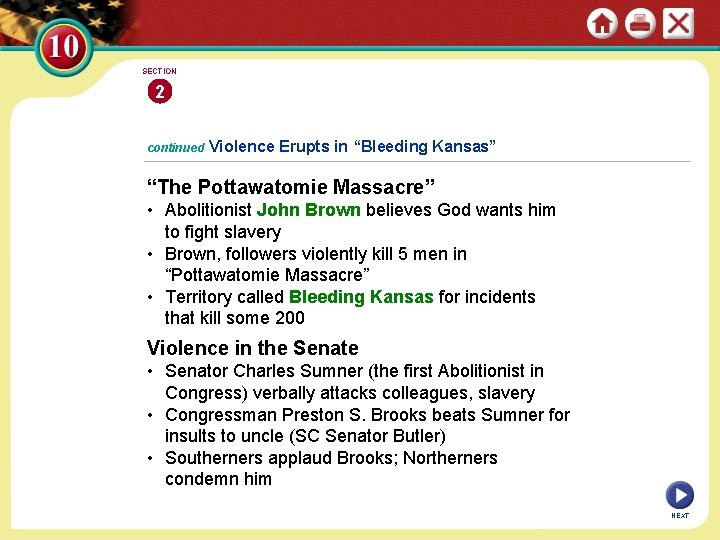 10

SECTION
2

continued Violence Erupts in “Bleeding Kansas”

“The Pottawatomie Massacre”
• Abolitionist John Brown believes God wants him to fight slavery
• Brown, followers violently kill 5 men in “Pottawatomie Massacre”
• Territory called Bleeding Kansas for incidents that kill some 200

Violence in the Senate
• Senator Charles Sumner (the first Abolitionist in Congress) verbally attacks colleagues, slavery
• Congressman Preston S. Brooks beats Sumner for insults to uncle (SC Senator Butler)
• Southerners applaud Brooks; Northerners condemn him

NEXT